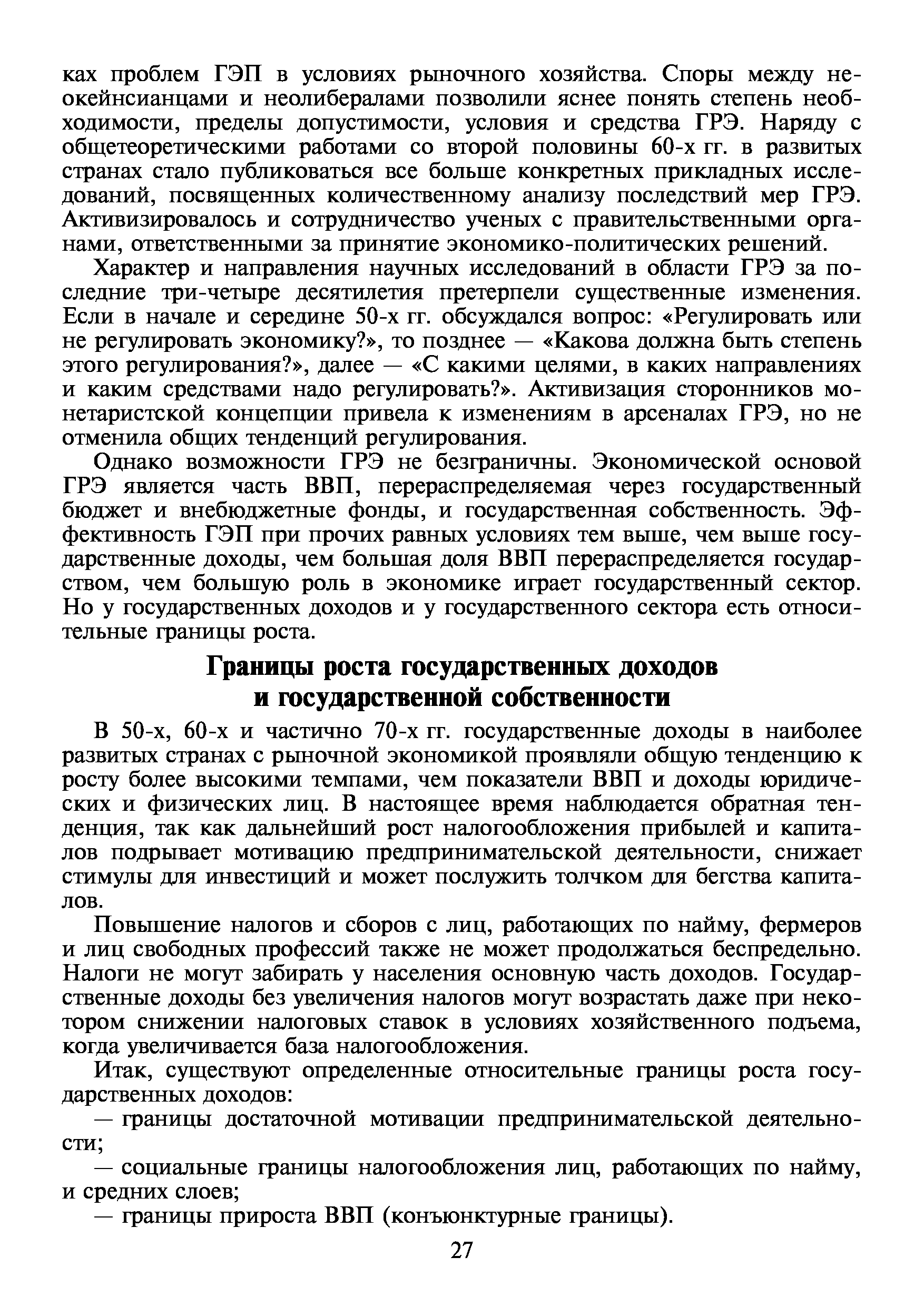 ках проблем ГЭП в условиях рыночного хозяйства. Споры между неокейнсианцами и неолибералами позволили яснее понять степень необходимости, пределы допустимости, условия и средства ГРЭ. Наряду с общетеоретическими работами со второй половины 60-х гг. в развитых странах стало публиковаться все больше конкретных прикладных исследований, посвященных количественному анализу последствий мер ГРЭ. Активизировалось и сотрудничество ученых с правительственными органами, ответственными за принятие экономико-политических решений.

Характер и направления научных исследований в области ГРЭ за последние три-четыре десятилетия претерпели существенные изменения. Если в начале и середине 50-х гг. обсуждался вопрос: «Регулировать или не регулировать экономику?», то позднее — «Какова должна быть степень этого регулирования?», далее — «С какими целями, в каких направлениях и каким средствами надо регулировать?». Активизация сторонников монетаристской концепции привела к изменениям в арсеналах ГРЭ, но не отменила общих тенденций регулирования.

Однако возможности ГРЭ не безграничны. Экономической основой ГРЭ является часть ВВП, перераспределяемая через государственный бюджет и внебюджетные фонды, и государственная собственность. Эффективность ГЭП при прочих равных условиях тем выше, чем выше государственные доходы, чем большая доля ВВП перераспределяется государством, чем большую роль в экономике играет государственный сектор. Но у государственных доходов и у государственного сектора есть относительные границы роста.

Границы роста государственных доходов и государственной собственности

В 50-х, 60-х и частично 70-х гг. государственные доходы в наиболее развитых странах с рыночной экономикой проявляли общую тенденцию к росту более высокими темпами, чем показатели ВВП и доходы юридических и физических лиц. В настоящее время наблюдается обратная тенденция, так как дальнейший рост налогообложения прибылей и капиталов подрывает мотивацию предпринимательской деятельности, снижает стимулы для инвестиций и может послужить толчком для бегства капиталов.

Повышение налогов и сборов с лиц, работающих по найму, фермеров и лиц свободных профессий также не может продолжаться беспредельно. Налоги не могут забирать у населения основную часть доходов. Государственные доходы без увеличения налогов могут возрастать даже при некотором снижении налоговых ставок в условиях хозяйственного подъема, когда увеличивается база налогообложения.

Итак, существуют определенные относительные границы роста государственных доходов:

— границы достаточной мотивации предпринимательской деятельности;

— социальные границы налогообложения лиц, работающих по найму, и средних слоев;

— границы прироста ВВП (конъюнктурные границы).

27